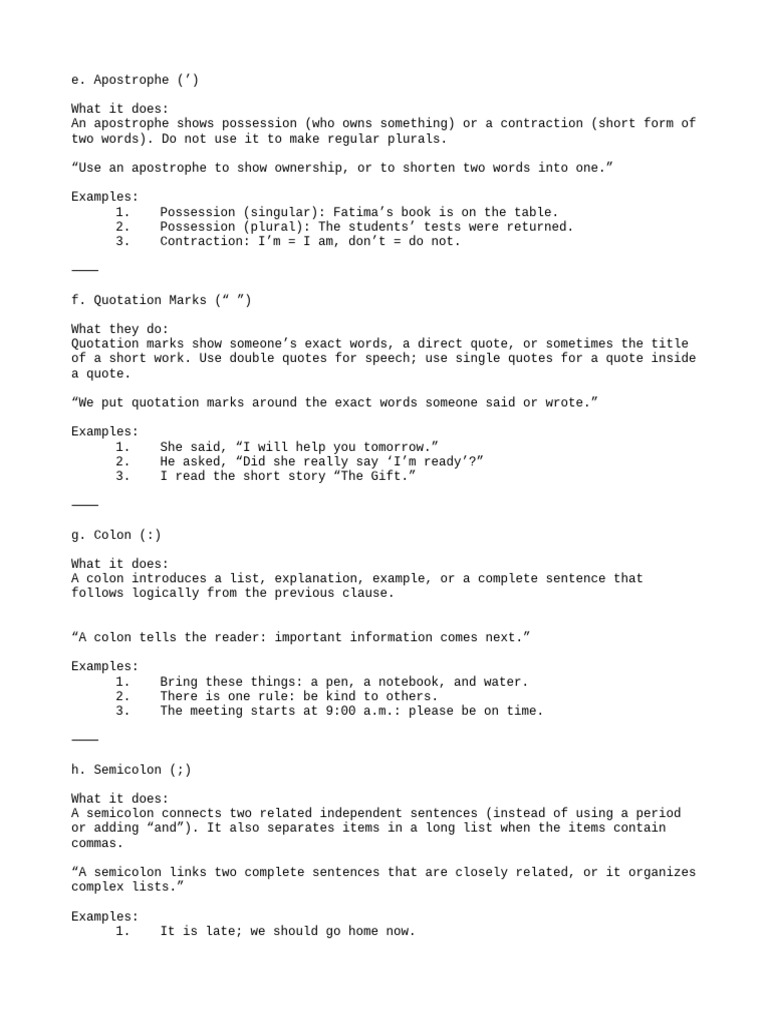 e. Apostrophe (’)

What it does:
An apostrophe shows possession (who owns something) or a contraction (short form of two words). Do not use it to make regular plurals.

“Use an apostrophe to show ownership, or to shorten two words into one.”

Examples:
1. Possession (singular): Fatima’s book is on the table.
2. Possession (plural): The students’ tests were returned.
3. Contraction: I’m = I am, don’t = do not.

———

f. Quotation Marks (“ ”)

What they do:
Quotation marks show someone’s exact words, a direct quote, or sometimes the title of a short work. Use double quotes for speech; use single quotes for a quote inside a quote.

“We put quotation marks around the exact words someone said or wrote.”

Examples:
1. She said, “I will help you tomorrow.”
2. He asked, “Did she really say ‘I’m ready’?”
3. I read the short story “The Gift.”

———

g. Colon (:)

What it does:
A colon introduces a list, explanation, example, or a complete sentence that follows logically from the previous clause.

“A colon tells the reader: important information comes next.”

Examples:
1. Bring these things: a pen, a notebook, and water.
2. There is one rule: be kind to others.
3. The meeting starts at 9:00 a.m.: please be on time.

———

h. Semicolon (;)

What it does:
A semicolon connects two related independent sentences (instead of using a period or adding “and”). It also separates items in a long list when the items contain commas.

“A semicolon links two complete sentences that are closely related, or it organizes complex lists.”

Examples:
1. It is late; we should go home now.